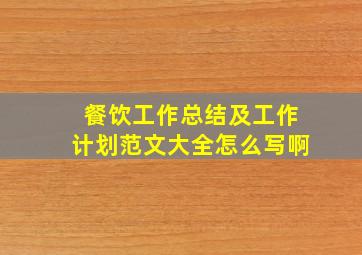 餐饮工作总结及工作计划范文大全怎么写啊